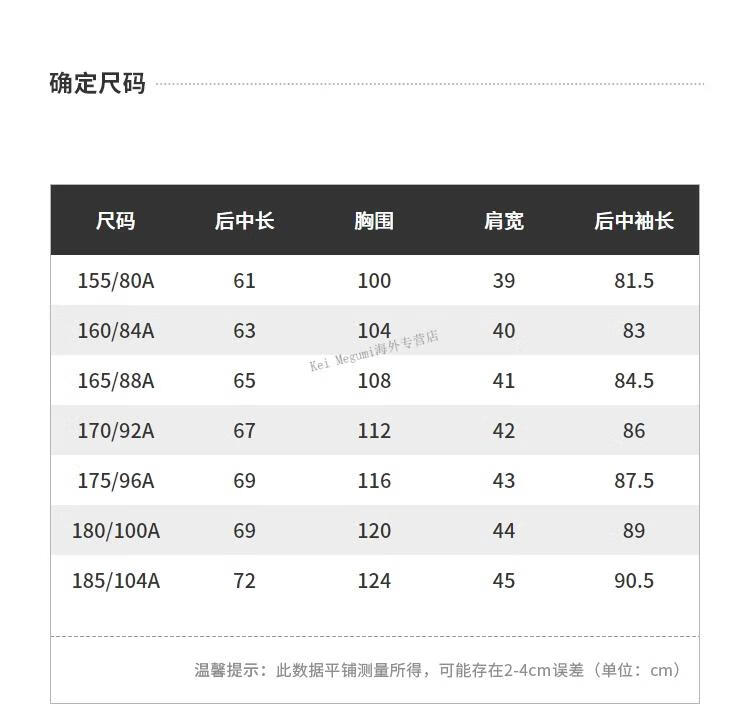 确定尺码

| 尺码 | 后中长 | 胸围 | 肩宽 | 后中袖长 |
|---|---|---|---|---|
| 155/80A | 61 | 100 | 39 | 81.5 |
| 160/84A | 63 | 104 | 40 | 83 |
| 165/88A | 65 | 108 | 41 | 84.5 |
| 170/92A | 67 | 112 | 42 | 86 |
| 175/96A | 69 | 116 | 43 | 87.5 |
| 180/100A | 69 | 120 | 44 | 89 |
| 185/104A | 72 | 124 | 45 | 90.5 |

Kei Megumi海外专营店

温馨提示：此数据平铺测量所得，可能存在2-4cm误差（单位：cm）